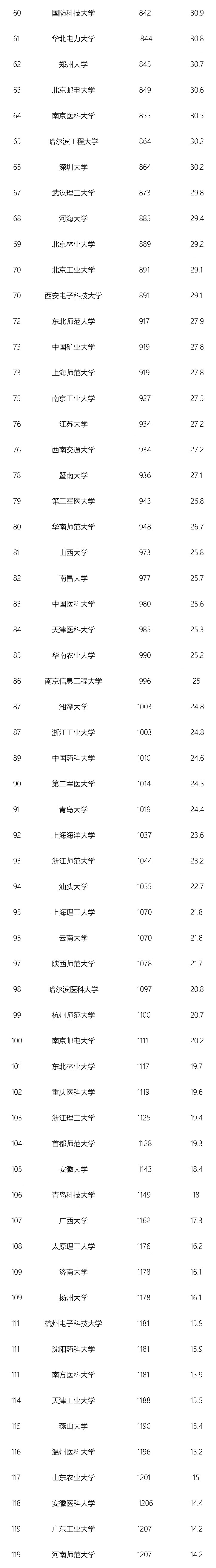 | 60 | 国防科技大学 | 842 | 30.9 |
|---|---|---|---|
| 61 | 华北电力大学 | 844 | 30.8 |
| 62 | 郑州大学 | 845 | 30.7 |
| 63 | 北京邮电大学 | 849 | 30.6 |
| 64 | 南京医科大学 | 855 | 30.5 |
| 65 | 哈尔滨工程大学 | 864 | 30.2 |
| 65 | 深圳大学 | 864 | 30.2 |
| 67 | 武汉理工大学 | 873 | 29.8 |
| 68 | 河海大学 | 885 | 29.4 |
| 69 | 北京林业大学 | 889 | 29.2 |
| 70 | 北京工业大学 | 891 | 29.1 |
| 70 | 西安电子科技大学 | 891 | 29.1 |
| 72 | 东北师范大学 | 917 | 27.9 |
| 73 | 中国矿业大学 | 919 | 27.8 |
| 73 | 上海师范大学 | 919 | 27.8 |
| 75 | 南京工业大学 | 927 | 27.5 |
| 76 | 江苏大学 | 934 | 27.2 |
| 76 | 西南交通大学 | 934 | 27.2 |
| 78 | 暨南大学 | 936 | 27.1 |
| 79 | 第三军医大学 | 943 | 26.8 |
| 80 | 华南师范大学 | 948 | 26.7 |
| 81 | 山西大学 | 973 | 25.8 |
| 82 | 南昌大学 | 977 | 25.7 |
| 83 | 中国医科大学 | 980 | 25.6 |
| 84 | 天津医科大学 | 985 | 25.3 |
| 85 | 华南农业大学 | 990 | 25.2 |
| 86 | 南京信息工程大学 | 996 | 25 |
| 87 | 湘潭大学 | 1003 | 24.8 |
| 87 | 浙江工业大学 | 1003 | 24.8 |
| 89 | 中国药科大学 | 1010 | 24.6 |
| 90 | 第二军医大学 | 1014 | 24.5 |
| 91 | 青岛大学 | 1019 | 24.4 |
| 92 | 上海海洋大学 | 1037 | 23.6 |
| 93 | 浙江师范大学 | 1044 | 23.2 |
| 94 | 汕头大学 | 1055 | 22.7 |
| 95 | 上海理工大学 | 1070 | 21.8 |
| 95 | 云南大学 | 1070 | 21.8 |
| 97 | 陕西师范大学 | 1078 | 21.7 |
| 98 | 哈尔滨医科大学 | 1097 | 20.8 |
| 99 | 杭州师范大学 | 1100 | 20.7 |
| 100 | 南京邮电大学 | 1111 | 20.2 |
| 101 | 东北林业大学 | 1117 | 19.7 |
| 102 | 重庆医科大学 | 1119 | 19.6 |
| 103 | 浙江理工大学 | 1125 | 19.4 |
| 104 | 首都师范大学 | 1128 | 19.3 |
| 105 | 安徽大学 | 1143 | 18.4 |
| 106 | 青岛科技大学 | 1149 | 18 |
| 107 | 广西大学 | 1162 | 17.3 |
| 108 | 太原理工大学 | 1176 | 16.2 |
| 109 | 济南大学 | 1178 | 16.1 |
| 109 | 扬州大学 | 1178 | 16.1 |
| 111 | 杭州电子科技大学 | 1181 | 15.9 |
| 111 | 沈阳药科大学 | 1181 | 15.9 |
| 111 | 南方医科大学 | 1181 | 15.9 |
| 114 | 天津工业大学 | 1188 | 15.5 |
| 115 | 燕山大学 | 1190 | 15.4 |
| 116 | 温州医科大学 | 1196 | 15.2 |
| 117 | 山东农业大学 | 1201 | 15 |
| 118 | 安徽医科大学 | 1206 | 14.4 |
| 119 | 广东工业大学 | 1207 | 14.2 |
| 119 | 河南师范大学 | 1207 | 14.2 |